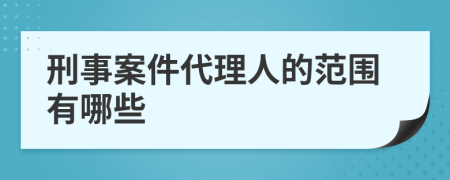 刑事案件代理人的范围有哪些